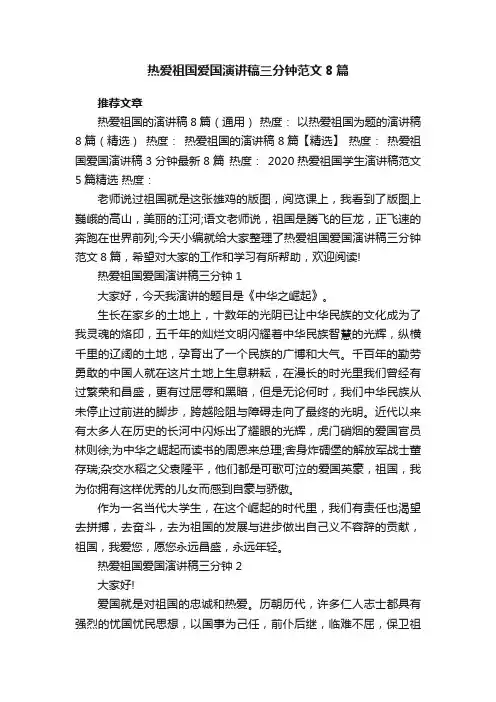 热爱祖国爱国演讲稿三分钟范文 8 篇

推荐文章

热爱祖国的演讲稿 8 篇（通用） 热度： 以热爱祖国为题的演讲稿 8 篇（精选） 热度： 热爱祖国的演讲稿 8 篇【精选】 热度： 热爱祖国爱国演讲稿 3 分钟最新 8 篇 热度： 2020 热爱祖国学生演讲稿范文 5 篇精选 热度：

老师说过祖国就是这张雄鸡的版图，阅览课上，我看到了版图上巍峨的高山，美丽的江河;语文老师说，祖国是腾飞的巨龙，正飞速的奔跑在世界前列;今天小编就给大家整理了热爱祖国爱国演讲稿三分钟范文 8 篇，希望对大家的工作和学习有所帮助，欢迎阅读!

热爱祖国爱国演讲稿三分钟 1

大家好，今天我演讲的题目是《中华之崛起》。

生长在家乡的土地上，十数年的光阴已让中华民族的文化成为了我灵魂的烙印，五千年的灿烂文明闪耀着中华民族智慧的光辉，纵横千里的辽阔的土地，孕育出了一个民族的广博和大气。千百年的勤劳勇敢的中国人就在这片土地上生息耕耘，在漫长的时光里我们曾经有过繁荣和昌盛，更有过屈辱和黑暗，但是无论何时，我们中华民族从未停止过前进的脚步，跨越险阻与障碍走向了最终的光明。近代以来有太多人在历史的长河中闪烁出了耀眼的光辉，虎门硝烟的爱国官员林则徐;为中华之崛起而读书的周恩来总理;舍身炸碉堡的解放军战士董存瑞;杂交水稻之父袁隆平，他们都是可歌可泣的爱国英豪，祖国，我为你拥有这样优秀的儿女而感到自豪与骄傲。

作为一名当代大学生，在这个崛起的时代里，我们有责任也渴望去拼搏，去奋斗，去为祖国的发展与进步做出自己义不容辞的贡献，祖国，我爱您，愿您永远昌盛，永远年轻。

热爱祖国爱国演讲稿三分钟 2

大家好!

爱国就是对祖国的忠诚和热爱。历朝历代，许多仁人志士都具有强烈的忧国忧民思想，以国事为己任，前仆后继，临难不屈，保卫祖